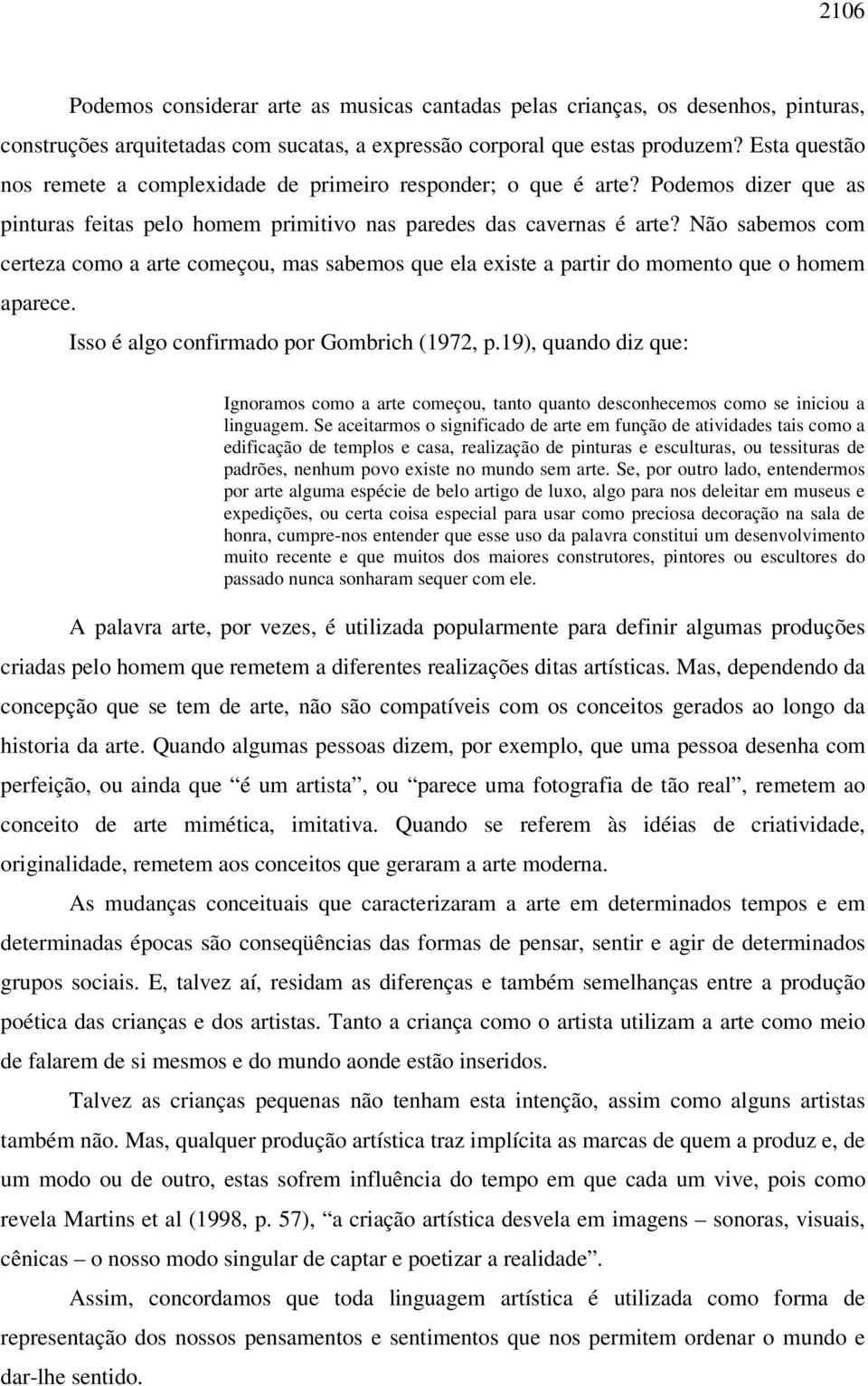 2106

Podemos considerar arte as musicas cantadas pelas crianças, os desenhos, pinturas, construções arquitetadas com sucatas, a expressão corporal que estas produzem? Esta questão nos remete a complexidade de primeiro responder; o que é arte? Podemos dizer que as pinturas feitas pelo homem primitivo nas paredes das cavernas é arte? Não sabemos com certeza como a arte começou, mas sabemos que ela existe a partir do momento que o homem aparece.

Isso é algo confirmado por Gombrich (1972, p.19), quando diz que:

Ignoramos como a arte começou, tanto quanto desconhecemos como se iniciou a linguagem. Se aceitarmos o significado de arte em função de atividades tais como a edificação de templos e casa, realização de pinturas e esculturas, ou tessituras de padrões, nenhum povo existe no mundo sem arte. Se, por outro lado, entendermos por arte alguma espécie de belo artigo de luxo, algo para nos deleitar em museus e expedições, ou certa coisa especial para usar como preciosa decoração na sala de honra, cumpre-nos entender que esse uso da palavra constitui um desenvolvimento muito recente e que muitos dos maiores construtores, pintores ou escultores do passado nunca sonharam sequer com ele.

A palavra arte, por vezes, é utilizada popularmente para definir algumas produções criadas pelo homem que remetem a diferentes realizações ditas artísticas. Mas, dependendo da concepção que se tem de arte, não são compatíveis com os conceitos gerados ao longo da historia da arte. Quando algumas pessoas dizem, por exemplo, que uma pessoa desenha com perfeição, ou ainda que “é um artista”, ou “parece uma fotografia de tão real”, remetem ao conceito de arte mimética, imitativa. Quando se referem às idéias de criatividade, originalidade, remetem aos conceitos que geraram a arte moderna.

As mudanças conceituais que caracterizaram a arte em determinados tempos e em determinadas épocas são conseqüências das formas de pensar, sentir e agir de determinados grupos sociais. E, talvez aí, residam as diferenças e também semelhanças entre a produção poética das crianças e dos artistas. Tanto a criança como o artista utilizam a arte como meio de falarem de si mesmos e do mundo aonde estão inseridos.

Talvez as crianças pequenas não tenham esta intenção, assim como alguns artistas também não. Mas, qualquer produção artística traz implícita as marcas de quem a produz e, de um modo ou de outro, estas sofrem influência do tempo em que cada um vive, pois como revela Martins et al (1998, p. 57), “a criação artística desvela em imagens – sonoras, visuais, cênicas – o nosso modo singular de captar e poetizar a realidade”.

Assim, concordamos que toda linguagem artística é utilizada como forma de representação dos nossos pensamentos e sentimentos que nos permitem ordenar o mundo e dar-lhe sentido.